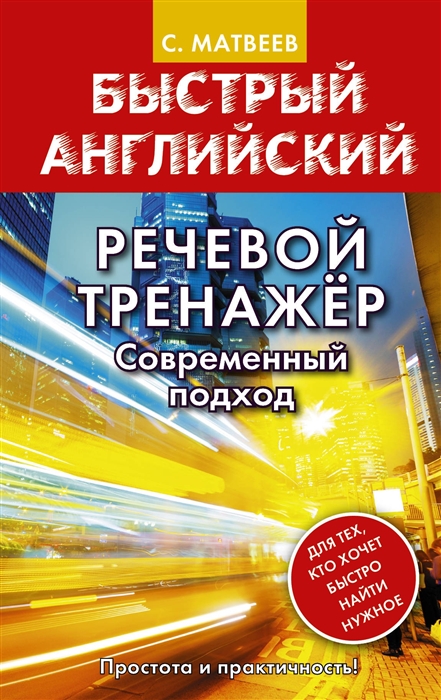 С. МАТВЕЕВ

БЫСТРЫЙ АНГЛИЙСКИЙ

РЕЧЕВОЙ ТРЕНАЖЁР

Современный подход

ДЛЯ ТЕХ, КТО ХОЧЕТ БЫСТРО НАЙТИ НУЖНОЕ

Простота и практичность!